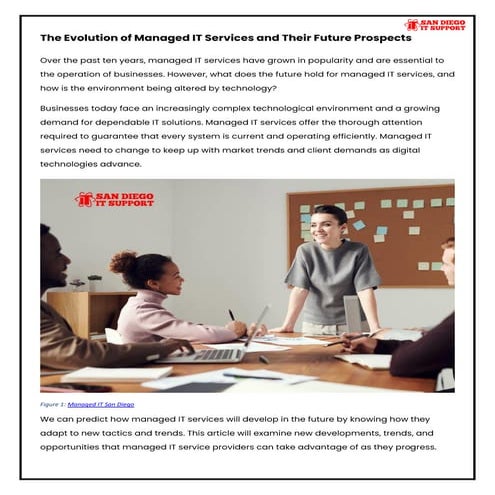 SAN DIEGO IT SUPPORT

The Evolution of Managed IT Services and Their Future Prospects

Over the past ten years, managed IT services have grown in popularity and are essential to the operation of businesses. However, what does the future hold for managed IT services, and how is the environment being altered by technology?

Businesses today face an increasingly complex technological environment and a growing demand for dependable IT solutions. Managed IT services offer the thorough attention required to guarantee that every system is current and operating efficiently. Managed IT services need to change to keep up with market trends and client demands as digital technologies advance.

SAN DIEGO IT SUPPORT

Figure 1: Managed IT San Diego

We can predict how managed IT services will develop in the future by knowing how they adapt to new tactics and trends. This article will examine new developments, trends, and opportunities that managed IT service providers can take advantage of as they progress.